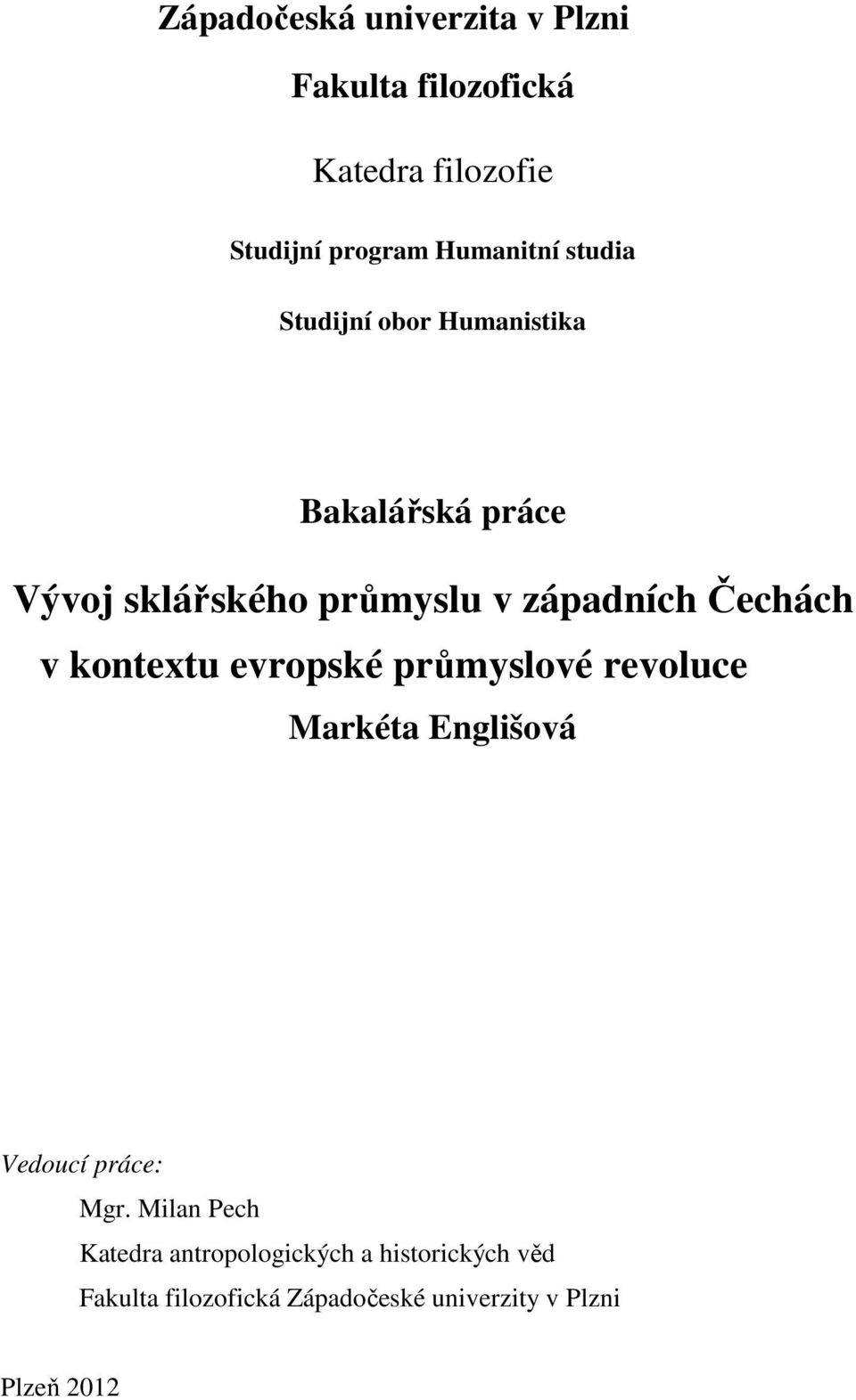 Západočeská univerzita v Plzni

Fakulta filozofická

Katedra filozofie

Studijní program Humanitní studia

Studijní obor Humanistika

Bakalářská práce

Vývoj sklářského průmyslu v západních Čechách v kontextu evropské průmyslové revoluce

Markéta Englišová

Vedoucí práce:

Mgr. Milan Pech

Katedra antropologických a historických věd

Fakulta filozofická Západočeské univerzity v Plzni

Plzeň 2012